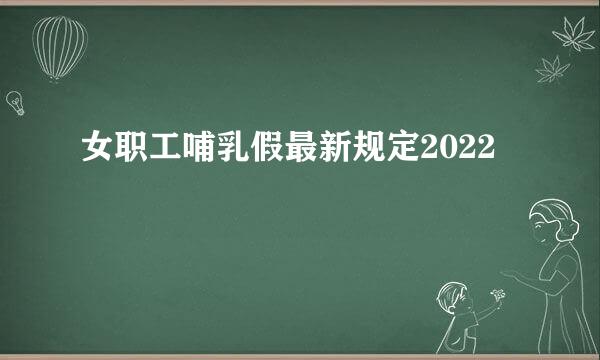 女职工哺乳假最新规定2022